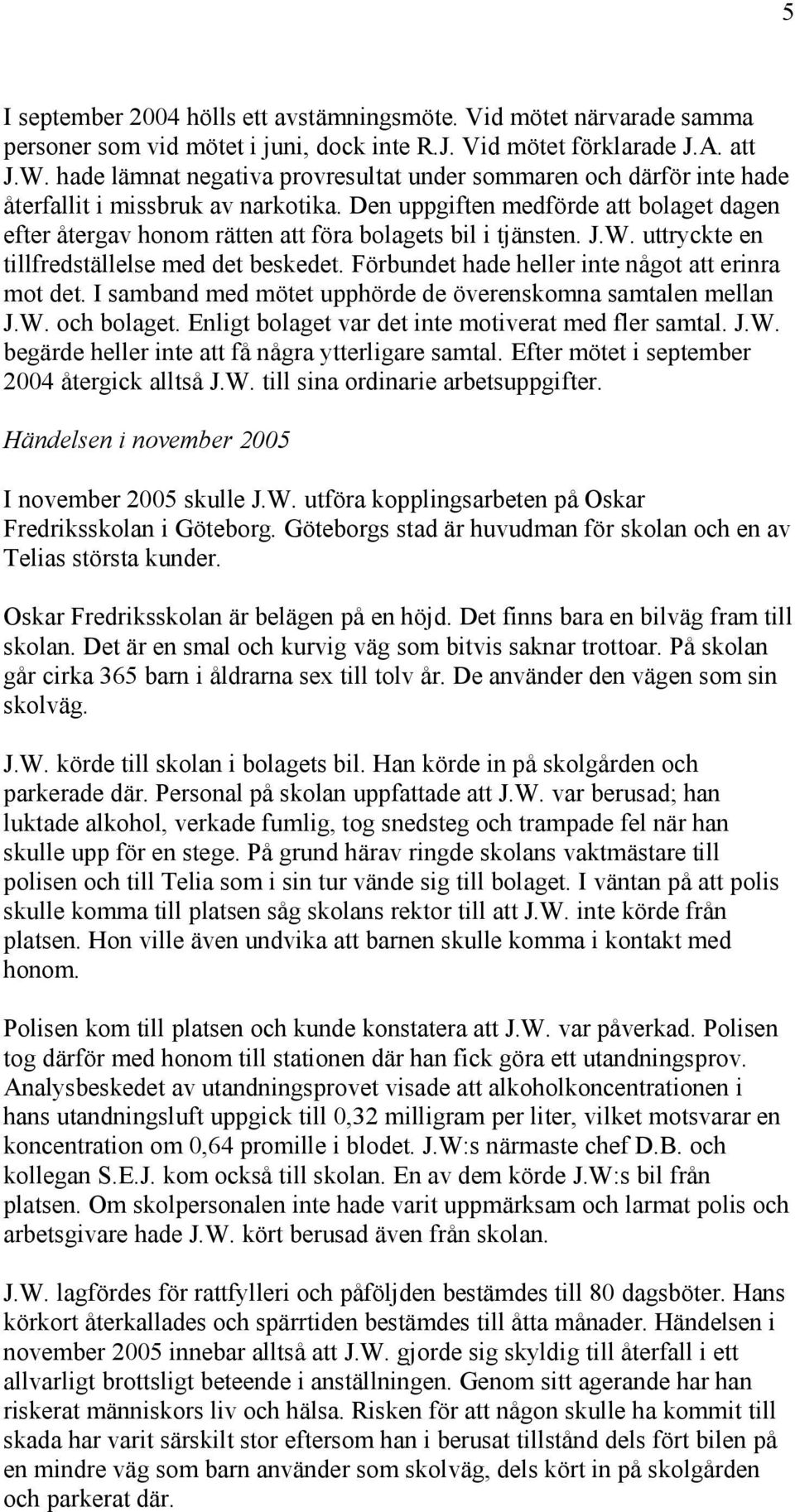 5

I september 2004 hölls ett avstämningsmöte. Vid mötet närvarade samma personer som vid mötet i juni, dock inte R.J. Vid mötet förklarade J.A. att J.W. hade lämnat negativa provresultat under sommaren och därför inte hade återfallit i missbruk av narkotika. Den uppgiften medförde att bolaget dagen efter återgav honom rätten att föra bolagets bil i tjänsten. J.W. uttryckte en tillfredställelse med det beskedet. Förbundet hade heller inte något att erinra mot det. I samband med mötet upphörde de överenskomna samtalen mellan J.W. och bolaget. Enligt bolaget var det inte motiverat med fler samtal. J.W. begärde heller inte att få några ytterligare samtal. Efter mötet i september 2004 återgick alltså J.W. till sina ordinarie arbetsuppgifter.

Händelsen i november 2005

I november 2005 skulle J.W. utföra kopplingsarbeten på Oskar Fredriksskolan i Göteborg. Göteborgs stad är huvudman för skolan och en av Telias största kunder.

Oskar Fredriksskolan är belägen på en höjd. Det finns bara en bilväg fram till skolan. Det är en smal och kurvig väg som bitvis saknar trottoar. På skolan går cirka 365 barn i åldrarna sex till tolv år. De använder den vägen som sin skolväg.

J.W. körde till skolan i bolagets bil. Han körde in på skolgården och parkerade där. Personal på skolan uppfattade att J.W. var berusad; han luktade alkohol, verkade fumlig, tog snedsteg och trampade fel när han skulle upp för en stege. På grund härav ringde skolans vaktmästare till polisen och till Telia som i sin tur vände sig till bolaget. I väntan på att polis skulle komma till platsen såg skolans rektor till att J.W. inte körde från platsen. Hon ville även undvika att barnen skulle komma i kontakt med honom.

Polisen kom till platsen och kunde konstatera att J.W. var påverkad. Polisen tog därför med honom till stationen där han fick göra ett utandningsprov. Analysbeskedet av utandningsprovet visade att alkoholkoncentrationen i hans utandningsluft uppgick till 0,32 milligram per liter, vilket motsvarar en koncentration om 0,64 promille i blodet. J.W:s närmaste chef D.B. och kollegan S.E.J. kom också till skolan. En av dem körde J.W:s bil från platsen. Om skolpersonalen inte hade varit uppmärksam och larmat polis och arbetsgivare hade J.W. kört berusad även från skolan.

J.W. lagfördes för rattfylleri och påföljden bestämdes till 80 dagsböter. Hans körkort återkallades och spärrtiden bestämdes till åtta månader. Händelsen i november 2005 innebar alltså att J.W. gjorde sig skyldig till återfall i ett allvarligt brottsligt beteende i anställningen. Genom sitt agerande har han riskerat människors liv och hälsa. Risken för att någon skulle ha kommit till skada har varit särskilt stor eftersom han i berusat tillstånd dels fört bilen på en mindre väg som barn använder som skolväg, dels kört in på skolgården och parkerat där.